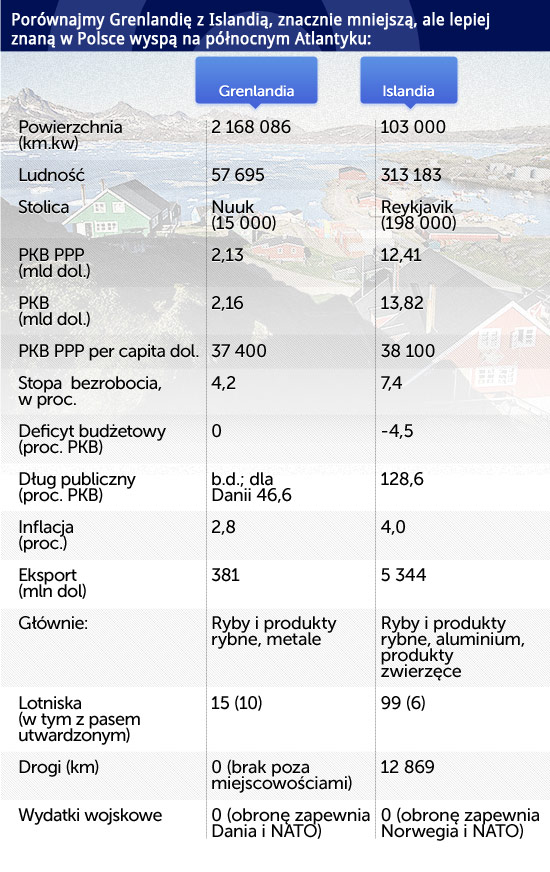 Porównajmy Grenlandię z Islandią, znacznie mniejszą, ale lepiej znaną w Polsce wyspą na północnym Atlantyku:

|  | Grenlandia | Islandia |
|---|---|---|
| Powierzchnia (km.kw) | 2 168 086 | 103 000 |
| Ludność | 57 695 | 313 183 |
| Stolica | Nuuk (15 000) | Reykjavik (198 000) |
| PKB PPP (mld dol.) | 2,13 | 12,41 |
| PKB (mld dol.) | 2,16 | 13,82 |
| PKB PPP per capita dol. | 37 400 | 38 100 |
| Stopa bezrobocia, w proc. | 4,2 | 7,4 |
| Deficyt budżetowy (proc. PKB) | 0 | -4,5 |
| Dług publiczny (proc. PKB) | b.d.; dla Danii 46,6 | 128,6 |
| Inflacja (proc.) | 2,8 | 4,0 |
| Eksport (mln dol) | 381 | 5 344 |
| Głównie: | Ryby i produkty rybne, metale | Ryby i produkty rybne, aluminium, produkty zwierzęce |
| Lotniska (w tym z pasem utwardzonym) | 15 (10) | 99 (6) |
| Drogi (km) | 0 (brak poza miejscowościami) | 12 869 |
| Wydatki wojskowe | 0 (obronę zapewnia Dania i NATO) | 0 (obronę zapewnia Norwegia i NATO) |